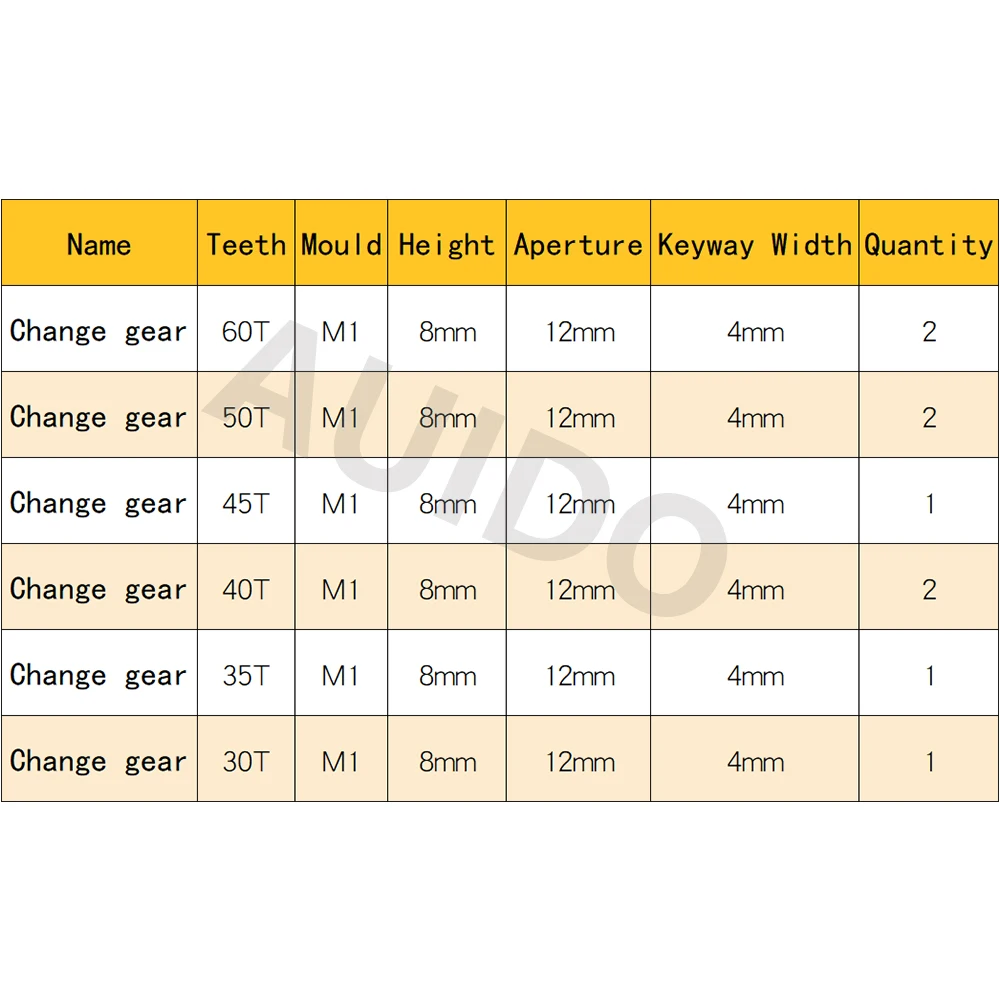 | Name | Teeth | Mould | Height | Aperture | Keyway Width | Quantity |
|---|---|---|---|---|---|---|
| Change gear | 60T | M1 | 8mm | 12mm | 4mm | 2 |
| Change gear | 50T | M1 | 8mm | 12mm | 4mm | 2 |
| Change gear | 45T | M1 | 8mm | 12mm | 4mm | 1 |
| Change gear | 40T | M1 | 8mm | 12mm | 4mm | 2 |
| Change gear | 35T | M1 | 8mm | 12mm | 4mm | 1 |
| Change gear | 30T | M1 | 8mm | 12mm | 4mm | 1 |

AUIDO